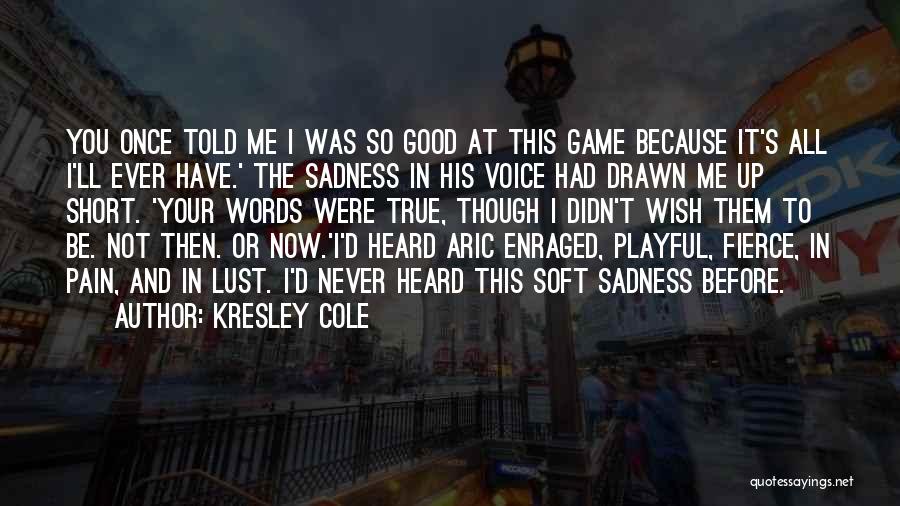 YOU ONCE TOLD ME I WAS SO GOOD AT THIS GAME BECAUSE IT'S ALL I'LL EVER HAVE.' THE SADNESS IN HIS VOICE HAD DRAWN ME UP SHORT. 'YOUR WORDS WERE TRUE, THOUGH I DIDN'T WISH THEM TO BE. NOT THEN. OR NOW.'I'D HEARD ARIC ENRAGED, PLAYFUL, FIERCE, IN PAIN, AND IN LUST. I'D NEVER HEARD THIS SOFT SADNESS BEFORE.

AUTHOR: KRESLEY COLE

quotessayings.net